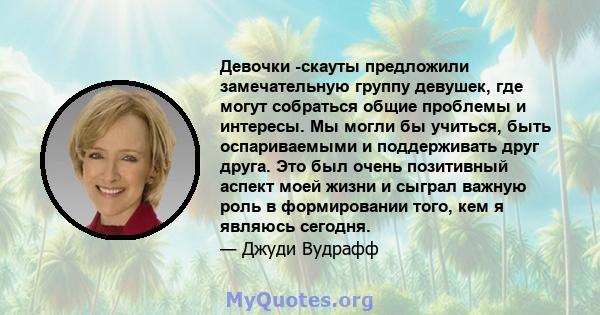 Девочки -скауты предложили замечательную группу девушек, где могут собраться общие проблемы и интересы. Мы могли бы учиться, быть оспариваемыми и поддерживать друг друга. Это был очень позитивный аспект моей жизни и сыграл важную роль в формировании того, кем я являюсь сегодня.
— Джуди Вудрафф

MyQuotes.org